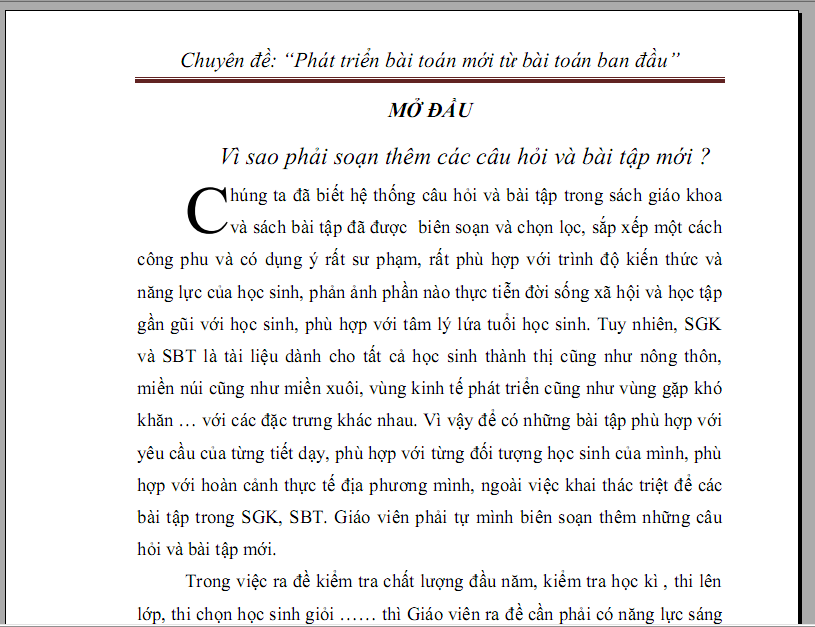 Chuyên đề: “Phát triển bài toán mới từ bài toán ban đầu”

MỞ ĐẦU

Vì sao phải soạn thêm các câu hỏi và bài tập mới ?

Chúng ta đã biết hệ thống câu hỏi và bài tập trong sách giáo khoa và sách bài tập đã được biên soạn và chọn lọc, sắp xếp một cách công phu và có dụng ý rất sư phạm, rất phù hợp với trình độ kiến thức và năng lực của học sinh, phản ảnh phần nào thực tiễn đời sống xã hội và học tập gần gũi với học sinh, phù hợp với tâm lý lứa tuổi học sinh. Tuy nhiên, SGK và SBT là tài liệu dành cho tất cả học sinh thành thị cũng như nông thôn, miền núi cũng như miền xuôi, vùng kinh tế phát triển cũng như vùng gặp khó khăn … với các đặc trưng khác nhau. Vì vậy để có những bài tập phù hợp với yêu cầu của từng tiết dạy, phù hợp với từng đối tượng học sinh của mình, phù hợp với hoàn cảnh thực tế địa phương mình, ngoài việc khai thác triệt để các bài tập trong SGK, SBT. Giáo viên phải tự mình biên soạn thêm những câu hỏi và bài tập mới.

Trong việc ra đề kiểm tra chất lượng đầu năm, kiểm tra học kì , thi lên lớp, thi chọn học sinh giỏi …… thì Giáo viên ra đề cần phải có năng lực sáng